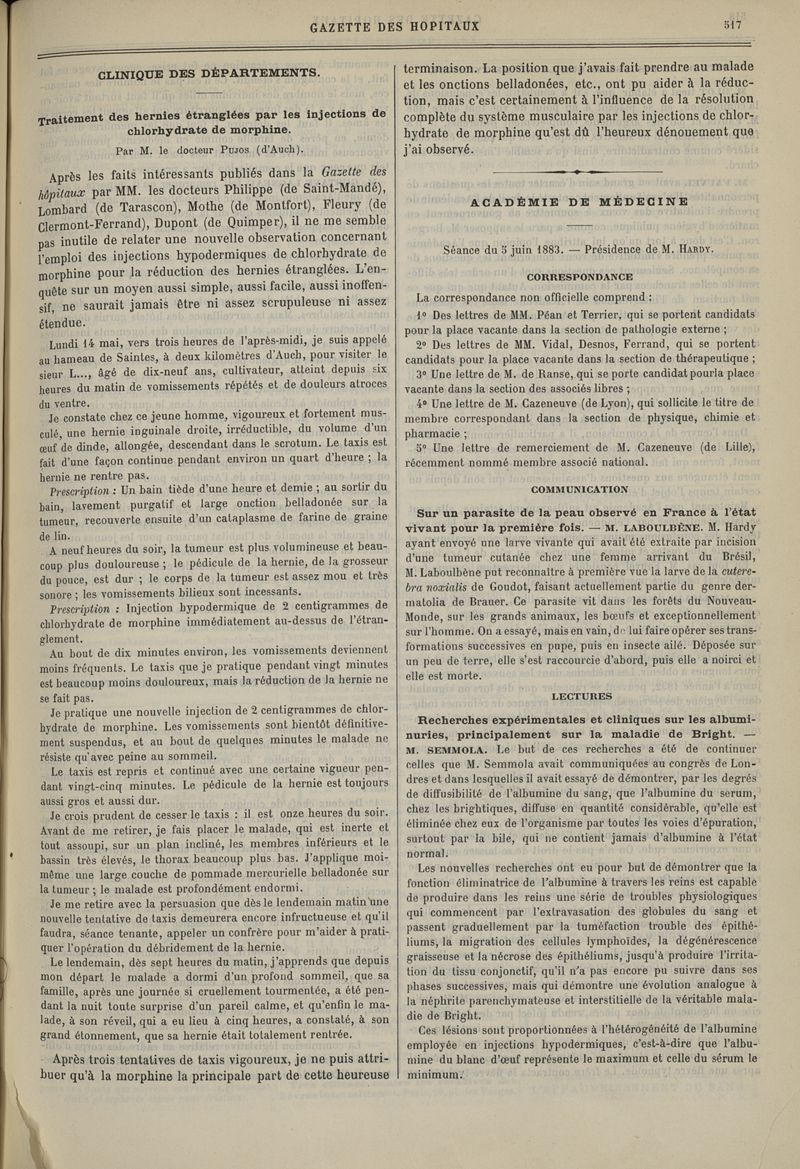 GAZETTE DES HOPITAUX 517

CLINIQUE DES DÉPARTEMENTS.

Traitement des hernies étranglées par les injections de chlorhydrate de morphine.

Par M. le docteur Pujos (d'Auch).

Après les faits intéressants publiés dans la Gazette des hôpitaux par MM. les docteurs Philippe (de Saint-Mandé), Lombard (de Tarascon), Mothe (de Montfort), Fleury (de Clermont-Ferrand), Dupont (de Quimper), il ne me semble pas inutile de relater une nouvelle observation concernant l'emploi des injections hypodermiques de chlorhydrate de morphine pour la réduction des hernies étranglées. L'enquête sur un moyen aussi simple, aussi facile, aussi inoffensif, ne saurait jamais être ni assez scrupuleuse ni assez étendue.

Lundi 14 mai, vers trois heures de l'après-midi, je suis appelé au hameau de Saintes, à deux kilomètres d'Auch, pour visiter le sieur L..., âgé de dix-neuf ans, cultivateur, atteint depuis six heures du matin de vomissements répétés et de douleurs atroces du ventre.

Je constate chez ce jeune homme, vigoureux et fortement musculé, une hernie inguinale droite, irréductible, du volume d'un œuf de dinde, allongée, descendant dans le scrotum. Le taxis est fait d'une façon continue pendant environ un quart d'heure ; la hernie ne rentre pas.

Prescription : Un bain tiède d'une heure et demie ; au sortir du bain, lavement purgatif et large onction belladonée sur la tumeur, recouverte ensuite d'un cataplasme de farine de graine de lin.

A neuf heures du soir, la tumeur est plus volumineuse et beaucoup plus douloureuse ; le pédicule de la hernie, de la grosseur du pouce, est dur ; le corps de la tumeur est assez mou et très sonore ; les vomissements bilieux sont incessants.

Prescription : Injection hypodermique de 2 centigrammes de chlorhydrate de morphine immédiatement au-dessus de l'étranglement.

Au bout de dix minutes environ, les vomissements deviennent moins fréquents. Le taxis que je pratique pendant vingt minutes est beaucoup moins douloureux, mais la réduction de la hernie ne se fait pas.

Je pratique une nouvelle injection de 2 centigrammes de chlorhydrate de morphine. Les vomissements sont bientôt définitivement suspendus, et au bout de quelques minutes le malade ne résiste qu'avec peine au sommeil.

Le taxis est repris et continué avec une certaine vigueur pendant vingt-cinq minutes. Le pédicule de la hernie est toujours aussi gros et aussi dur.

Je crois prudent de cesser le taxis : il est onze heures du soir. Avant de me retirer, je fais placer le malade, qui est inerte et tout assoupi, sur un plan incliné, les membres inférieurs et le bassin très élevés, le thorax beaucoup plus bas. J'applique moi-même une large couche de pommade mercurielle belladonée sur la tumeur ; le malade est profondément endormi.

Je me retire avec la persuasion que dès le lendemain matin une nouvelle tentative de taxis demeurera encore infructueuse et qu'il faudra, séance tenante, appeler un confrère pour m'aider à pratiquer l'opération du débridement de la hernie.

Le lendemain, dès sept heures du matin, j'apprends que depuis mon départ le malade a dormi d'un profond sommeil, que sa famille, après une journée si cruellement tourmentée, a été pendant la nuit toute surprise d'un pareil calme, et qu'enfin le malade, à son réveil, qui a eu lieu à cinq heures, a constaté, à son grand étonnement, que sa hernie était totalement rentrée.

Après trois tentatives de taxis vigoureux, je ne puis attribuer qu'à la morphine la principale part de cette heureuse terminaison. La position que j'avais fait prendre au malade et les onctions belladonées, etc., ont pu aider à la réduction, mais c'est certainement à l'influence de la résolution complète du système musculaire par les injections de chlorhydrate de morphine qu'est dû l'heureux dénouement que j'ai observé.

ACADÉMIE DE MÉDECINE

Séance du 5 juin 1883. — Présidence de M. Hardy.

CORRESPONDANCE

La correspondance non officielle comprend :

1° Des lettres de MM. Péan et Terrier, qui se portent candidats pour la place vacante dans la section de pathologie externe ;

2° Des lettres de MM. Vidal, Desnos, Ferrand, qui se portent candidats pour la place vacante dans la section de thérapeutique ;

3° Une lettre de M. de Ranse, qui se porte candidat pour la place vacante dans la section des associés libres ;

4° Une lettre de M. Cazeneuve (de Lyon), qui sollicite le titre de membre correspondant dans la section de physique, chimie et pharmacie ;

5° Une lettre de remerciement de M. Cazeneuve (de Lille), récemment nommé membre associé national.

COMMUNICATION

Sur un parasite de la peau observé en France à l'état vivant pour la première fois. — M. LABOULBÈNE. M. Hardy ayant envoyé une larve vivante qui avait été extraite par incision d'une tumeur cutanée chez une femme arrivant du Brésil, M. Laboulbène put reconnaître à première vue la larve de la cuterebra noxialis de Goudot, faisant actuellement partie du genre dermatolia de Brauer. Ce parasite vit dans les forêts du Nouveau-Monde, sur les grands animaux, les bœufs et exceptionnellement sur l'homme. On a essayé, mais en vain, de lui faire opérer ses transformations successives en pupe, puis en insecte ailé. Déposée sur un peu de terre, elle s'est raccourcie d'abord, puis elle a noirci et elle est morte.

LECTURES

Recherches expérimentales et cliniques sur les albuminuries, principalement sur la maladie de Bright. — M. SEMMOLA. Le but de ces recherches a été de continuer celles que M. Semmola avait communiquées au congrès de Londres et dans lesquelles il avait essayé de démontrer, par les degrés de diffusibilité de l'albumine du sang, que l'albumine du serum, chez les brightiques, diffuse en quantité considérable, qu'elle est éliminée chez eux de l'organisme par toutes les voies d'épuration, surtout par la bile, qui ne contient jamais d'albumine à l'état normal.

Les nouvelles recherches ont eu pour but de démontrer que la fonction éliminatrice de l'albumine à travers les reins est capable de produire dans les reins une série de troubles physiologiques qui commencent par l'extravasation des globules du sang et passent graduellement par la tuméfaction trouble des épithéliums, la migration des cellules lymphoïdes, la dégénérescence graisseuse et la nécrose des épithéliums, jusqu'à produire l'irritation du tissu conjonctif, qu'il n'a pas encore pu suivre dans ses phases successives, mais qui démontre une évolution analogue à la néphrite parenchymateuse et interstitielle de la véritable maladie de Bright.

Ces lésions sont proportionnées à l'hétérogénéité de l'albumine employée en injections hypodermiques, c'est-à-dire que l'albumine du blanc d'œuf représente le maximum et celle du sérum le minimum.